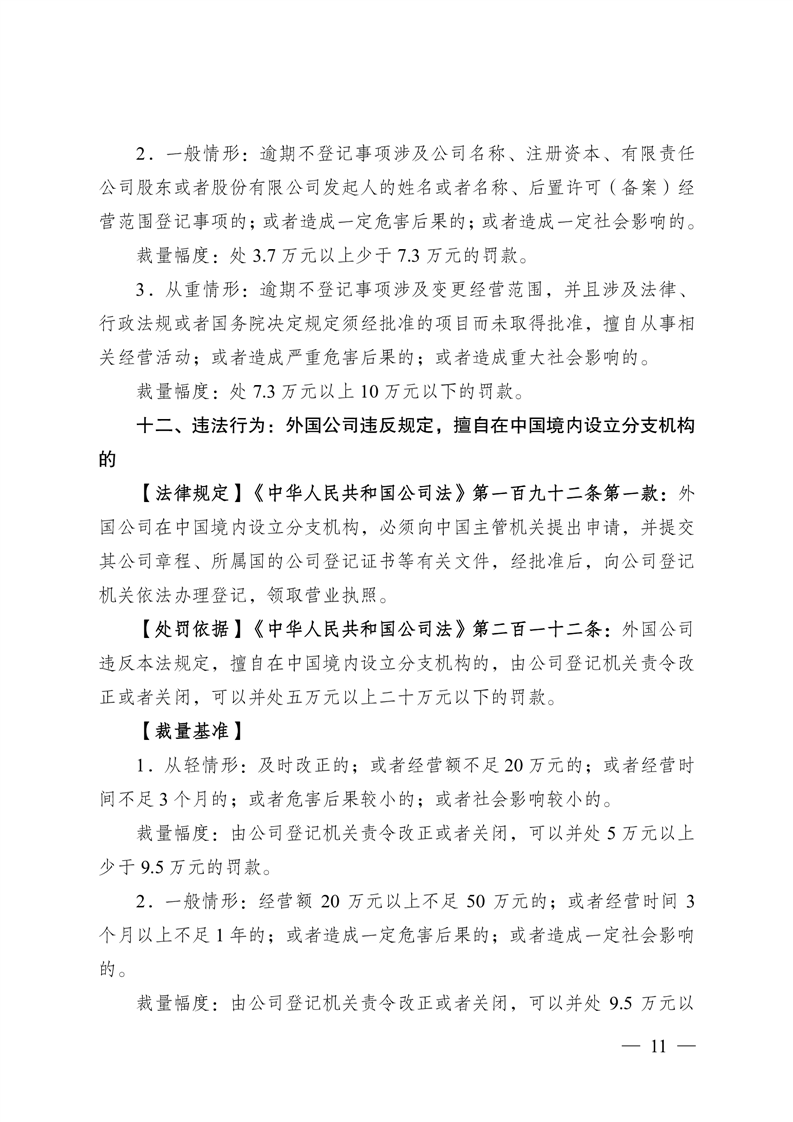 2．一般情形：逾期不登记事项涉及公司名称、注册资本、有限责任公司股东或者股份有限公司发起人的姓名或者名称、后置许可（备案）经营范围登记事项的；或者造成一定危害后果的；或者造成一定社会影响的。

裁量幅度：处 3.7 万元以上少于 7.3 万元的罚款。

3．从重情形：逾期不登记事项涉及变更经营范围，并且涉及法律、行政法规或者国务院决定规定须经批准的项目而未取得批准，擅自从事相关经营活动；或者造成严重危害后果的；或者造成重大社会影响的。

裁量幅度：处 7.3 万元以上 10 万元以下的罚款。

十二、违法行为：外国公司违反规定，擅自在中国境内设立分支机构的

【法律规定】《中华人民共和国公司法》第一百九十二条第一款：外国公司在中国境内设立分支机构，必须向中国主管机关提出申请，并提交其公司章程、所属国的公司登记证书等有关文件，经批准后，向公司登记机关依法办理登记，领取营业执照。

【处罚依据】《中华人民共和国公司法》第二百一十二条：外国公司违反本法规定，擅自在中国境内设立分支机构的，由公司登记机关责令改正或者关闭，可以并处五万元以上二十万元以下的罚款。

【裁量基准】

1．从轻情形：及时改正的；或者经营额不足 20 万元的；或者经营时间不足 3 个月的；或者危害后果较小的；或者社会影响较小的。

裁量幅度：由公司登记机关责令改正或者关闭，可以并处 5 万元以上少于 9.5 万元的罚款。

2．一般情形：经营额 20 万元以上不足 50 万元的；或者经营时间 3 个月以上不足 1 年的；或者造成一定危害后果的；或者造成一定社会影响的。

裁量幅度：由公司登记机关责令改正或者关闭，可以并处 9.5 万元以

— 11 —